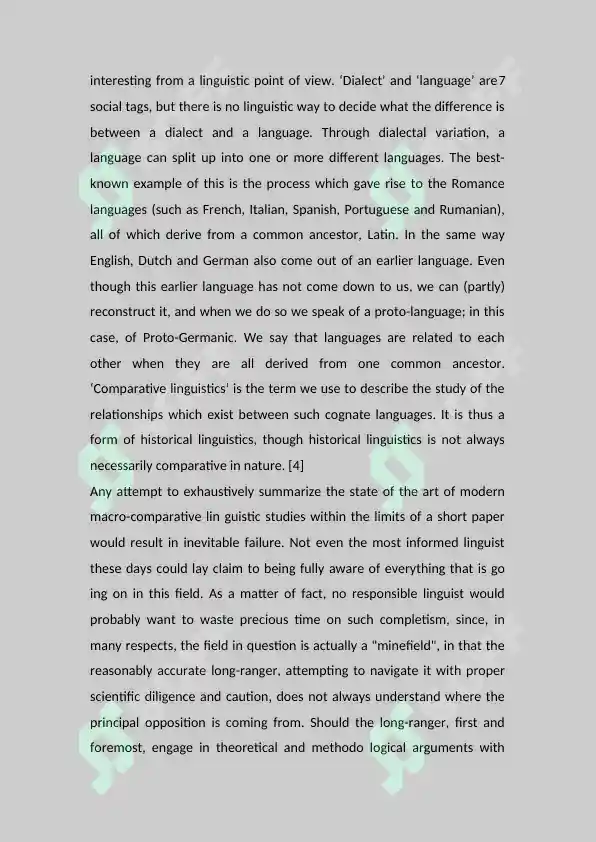 interesting from a linguistic point of view. 'Dialect' and 'language' are7 social tags, but there is no linguistic way to decide what the difference is between a dialect and a language. Through dialectal variation, a language can split up into one or more different languages. The best-known example of this is the process which gave rise to the Romance languages (such as French, Italian, Spanish, Portuguese and Rumanian), all of which derive from a common ancestor, Latin. In the same way English, Dutch and German also come out of an earlier language. Even though this earlier language has not come down to us, we can (partly) reconstruct it, and when we do so we speak of a proto-language; in this case, of Proto-Germanic. We say that languages are related to each other when they are all derived from one common ancestor. 'Comparative linguistics' is the term we use to describe the study of the relationships which exist between such cognate languages. It is thus a form of historical linguistics, though historical linguistics is not always necessarily comparative in nature. [4]

Any attempt to exhaustively summarize the state of the art of modern macro-comparative lin guistic studies within the limits of a short paper would result in inevitable failure. Not even the most informed linguist these days could lay claim to being fully aware of everything that is go ing on in this field. As a matter of fact, no responsible linguist would probably want to waste precious time on such completism, since, in many respects, the field in question is actually a "minefield", in that the reasonably accurate long-ranger, attempting to navigate it with proper scientific diligence and caution, does not always understand where the principal opposition is coming from. Should the long-ranger, first and foremost, engage in theoretical and methodo logical arguments with